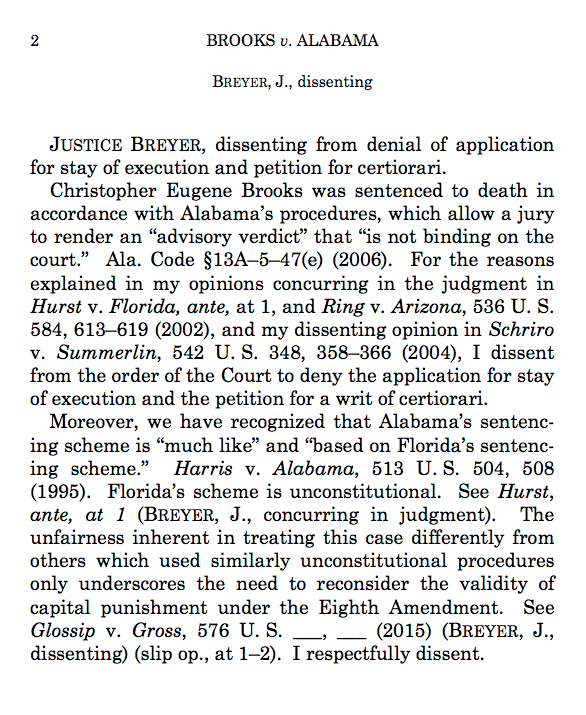 2 BROOKS v. ALABAMA

BREYER, J., dissenting

JUSTICE BREYER, dissenting from denial of application for stay of execution and petition for certiorari.

Christopher Eugene Brooks was sentenced to death in accordance with Alabama's procedures, which allow a jury to render an "advisory verdict" that "is not binding on the court." Ala. Code §13A–5–47(e) (2006). For the reasons explained in my opinions concurring in the judgment in Hurst v. Florida, ante, at 1, and Ring v. Arizona, 536 U. S. 584, 613–619 (2002), and my dissenting opinion in Schriro v. Summerlin, 542 U. S. 348, 358–366 (2004), I dissent from the order of the Court to deny the application for stay of execution and the petition for a writ of certiorari.

Moreover, we have recognized that Alabama's sentencing scheme is "much like" and "based on Florida's sentencing scheme." Harris v. Alabama, 513 U. S. 504, 508 (1995). Florida's scheme is unconstitutional. See Hurst, ante, at 1 (BREYER, J., concurring in judgment). The unfairness inherent in treating this case differently from others which used similarly unconstitutional procedures only underscores the need to reconsider the validity of capital punishment under the Eighth Amendment. See Glossip v. Gross, 576 U. S. ___, ___ (2015) (BREYER, J., dissenting) (slip op., at 1–2). I respectfully dissent.